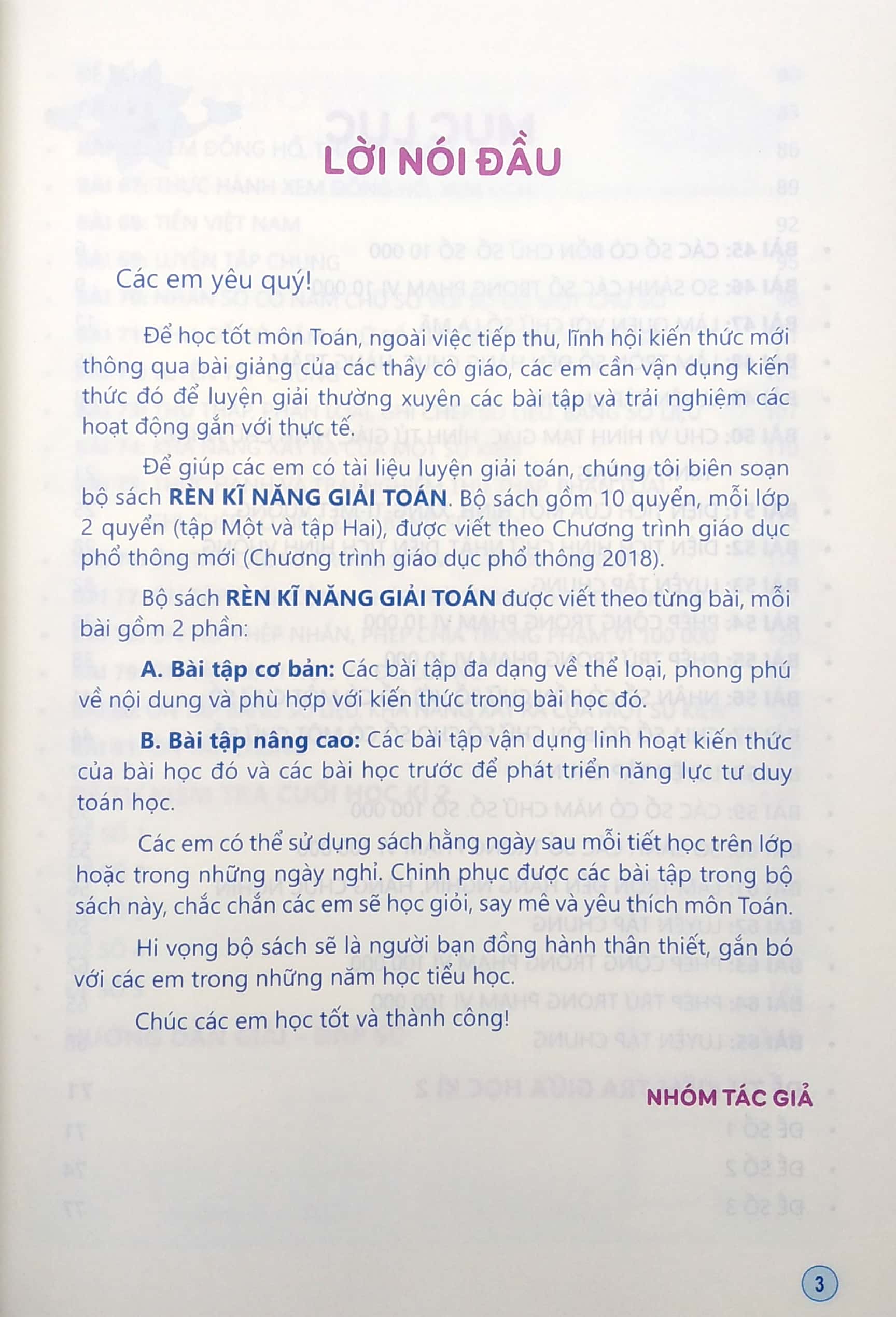 LỜI NÓI ĐẦU

Các em yêu quý!

Để học tốt môn Toán, ngoài việc tiếp thu, lĩnh hội kiến thức mới thông qua bài giảng của các thầy cô giáo, các em cần vận dụng kiến thức đó để luyện giải thường xuyên các bài tập và trải nghiệm các hoạt động gắn với thực tế.

Để giúp các em có tài liệu luyện giải toán, chúng tôi biên soạn bộ sách RÈN KĨ NĂNG GIẢI TOÁN. Bộ sách gồm 10 quyển, mỗi lớp 2 quyển (tập Một và tập Hai), được viết theo Chương trình giáo dục phổ thông mới (Chương trình giáo dục phổ thông 2018).

Bộ sách RÈN KĨ NĂNG GIẢI TOÁN được viết theo từng bài, mỗi bài gồm 2 phần:

A. Bài tập cơ bản: Các bài tập đa dạng về thể loại, phong phú về nội dung và phù hợp với kiến thức trong bài học đó.

B. Bài tập nâng cao: Các bài tập vận dụng linh hoạt kiến thức của bài học đó và các bài học trước để phát triển năng lực tư duy toán học.

Các em có thể sử dụng sách hằng ngày sau mỗi tiết học trên lớp hoặc trong những ngày nghỉ. Chinh phục được các bài tập trong bộ sách này, chắc chắn các em sẽ học giỏi, say mê và yêu thích môn Toán.

Hi vọng bộ sách sẽ là người bạn đồng hành thân thiết, gắn bó với các em trong những năm học tiểu học.

Chúc các em học tốt và thành công!

NHÓM TÁC GIẢ

3